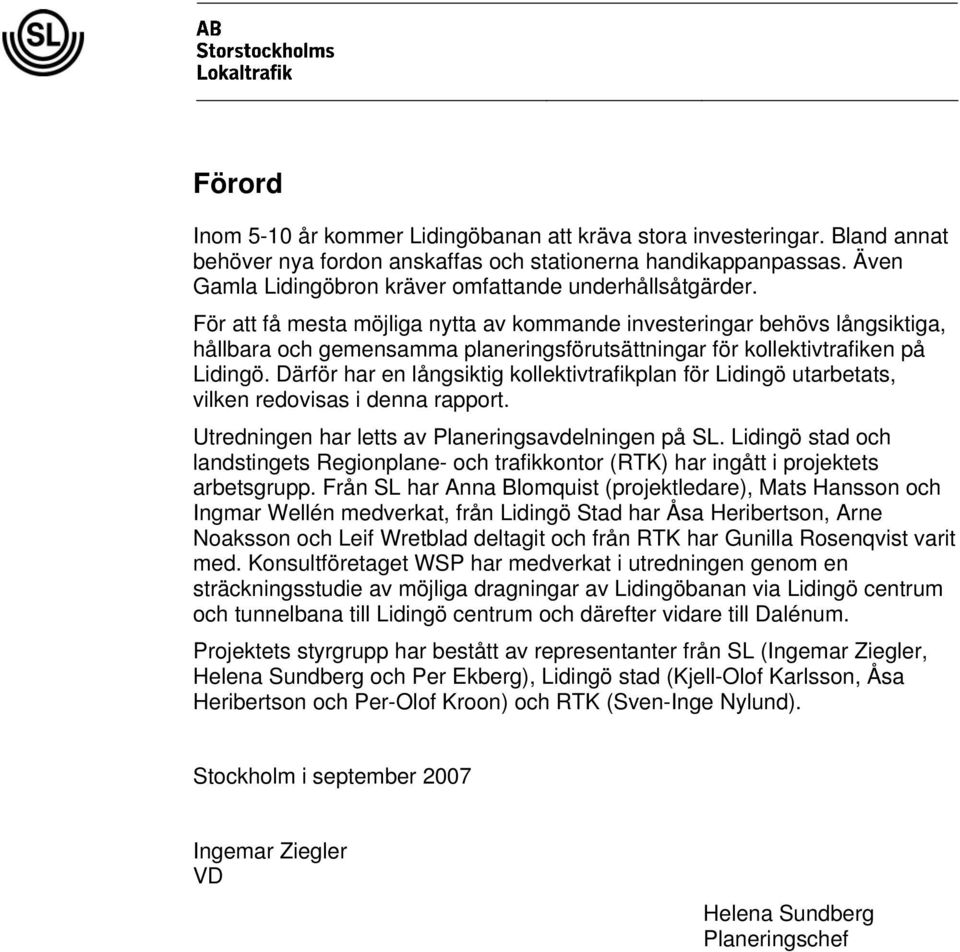 SL

AB
Storstockholms
Lokaltrafik

Förord

Inom 5-10 år kommer Lidingöbanan att kräva stora investeringar. Bland annat behöver nya fordon anskaffas och stationerna handikappanpassas. Även Gamla Lidingöbron kräver omfattande underhållsåtgärder.

För att få mesta möjliga nytta av kommande investeringar behövs långsiktiga, hållbara och gemensamma planeringsförutsättningar för kollektivtrafiken på Lidingö. Därför har en långsiktig kollektivtrafikplan för Lidingö utarbetats, vilken redovisas i denna rapport.

Utredningen har letts av Planeringsavdelningen på SL. Lidingö stad och landstingets Regionplane- och trafikkontor (RTK) har ingått i projektets arbetsgrupp. Från SL har Anna Blomquist (projektledare), Mats Hansson och Ingmar Wellén medverkat, från Lidingö Stad har Åsa Heribertson, Arne Noaksson och Leif Wretblad deltagit och från RTK har Gunilla Rosenqvist varit med. Konsultföretaget WSP har medverkat i utredningen genom en sträckningsstudie av möjliga dragningar av Lidingöbanan via Lidingö centrum och tunnelbana till Lidingö centrum och därefter vidare till Dalénum.

Projektets styrgrupp har bestått av representanter från SL (Ingemar Ziegler, Helena Sundberg och Per Ekberg), Lidingö stad (Kjell-Olof Karlsson, Åsa Heribertson och Per-Olof Kroon) och RTK (Sven-Inge Nylund).

Stockholm i september 2007

Ingemar Ziegler
VD

Helena Sundberg
Planeringschef